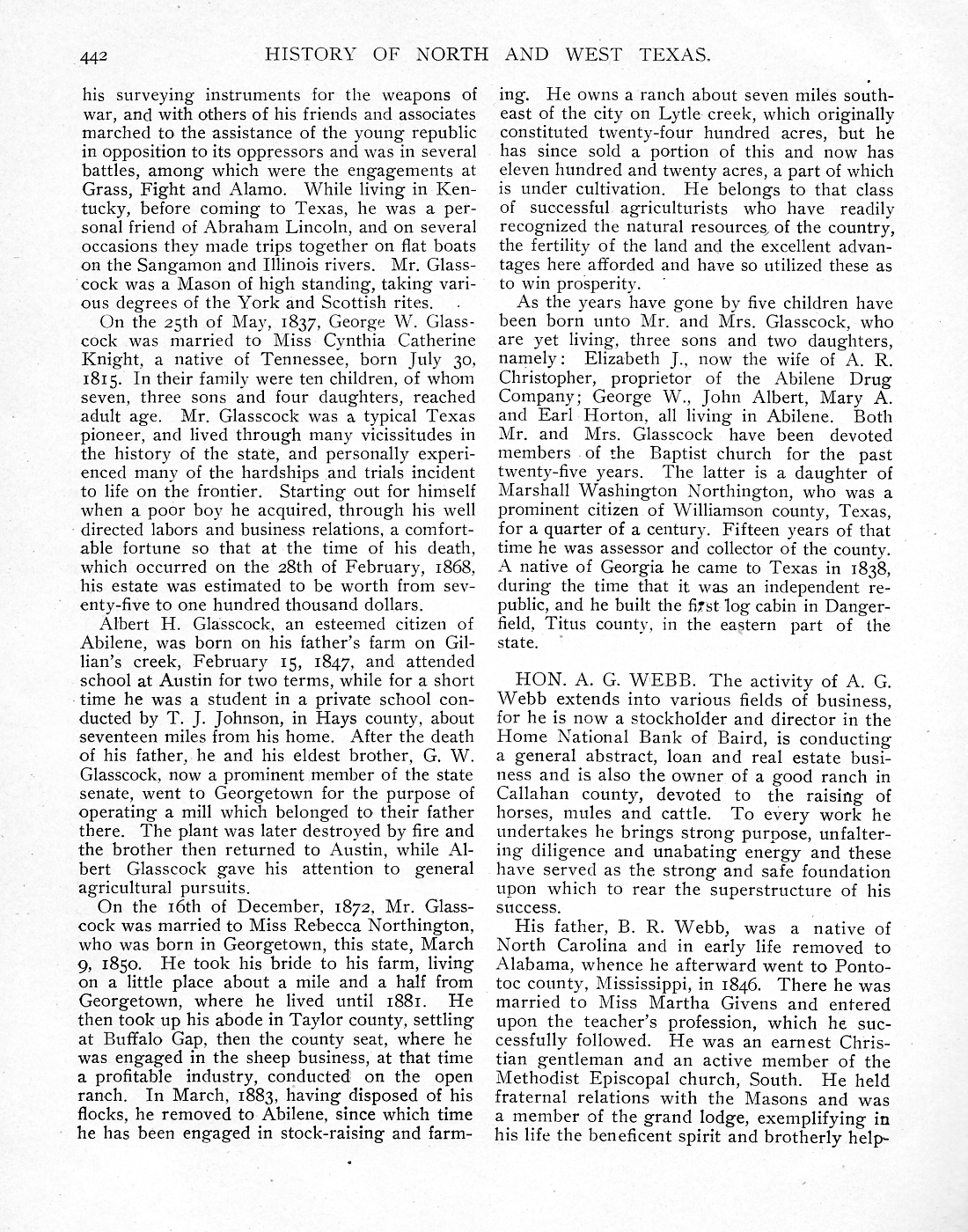 442 HISTORY OF NORTH AND WEST TEXAS.

his surveying instruments for the weapons of war, and with others of his friends and associates marched to the assistance of the young republic in opposition to its oppressors and was in several battles, among which were the engagements at Grass, Fight and Alamo. While living in Kentucky, before coming to Texas, he was a personal friend of Abraham Lincoln, and on several occasions they made trips together on flat boats on the Sangamon and Illinois rivers. Mr. Glasscock was a Mason of high standing, taking various degrees of the York and Scottish rites.

On the 25th of May, 1837, George W. Glasscock was married to Miss Cynthia Catherine Knight, a native of Tennessee, born July 30, 1815. In their family were ten children, of whom seven, three sons and four daughters, reached adult age. Mr. Glasscock was a typical Texas pioneer, and lived through many vicissitudes in the history of the state, and personally experienced many of the hardships and trials incident to life on the frontier. Starting out for himself when a poor boy he acquired, through his well directed labors and business relations, a comfortable fortune so that at the time of his death, which occurred on the 28th of February, 1868, his estate was estimated to be worth from seventy-five to one hundred thousand dollars.

Albert H. Glasscock, an esteemed citizen of Abilene, was born on his father's farm on Gillian's creek, February 15, 1847, and attended school at Austin for two terms, while for a short time he was a student in a private school conducted by T. J. Johnson, in Hays county, about seventeen miles from his home. After the death of his father, he and his eldest brother, G. W. Glasscock, now a prominent member of the state senate, went to Georgetown for the purpose of operating a mill which belonged to their father there. The plant was later destroyed by fire and the brother then returned to Austin, while Albert Glasscock gave his attention to general agricultural pursuits.

On the 16th of December, 1872, Mr. Glasscock was married to Miss Rebecca Northington, who was born in Georgetown, this state, March 9, 1850. He took his bride to his farm, living on a little place about a mile and a half from Georgetown, where he lived until 1881. He then took up his abode in Taylor county, settling at Buffalo Gap, then the county seat, where he was engaged in the sheep business, at that time a profitable industry, conducted on the open ranch. In March, 1883, having disposed of his flocks, he removed to Abilene, since which time he has been engaged in stock-raising and farming. He owns a ranch about seven miles southeast of the city on Lytle creek, which originally constituted twenty-four hundred acres, but he has since sold a portion of this and now has eleven hundred and twenty acres, a part of which is under cultivation. He belongs to that class of successful agriculturists who have readily recognized the natural resources of the country, the fertility of the land and the excellent advantages here afforded and have so utilized these as to win prosperity.

As the years have gone by five children have been born unto Mr. and Mrs. Glasscock, who are yet living, three sons and two daughters, namely: Elizabeth J., now the wife of A. R. Christopher, proprietor of the Abilene Drug Company; George W., John Albert, Mary A. and Earl Horton, all living in Abilene. Both Mr. and Mrs. Glasscock have been devoted members of the Baptist church for the past twenty-five years. The latter is a daughter of Marshall Washington Northington, who was a prominent citizen of Williamson county, Texas, for a quarter of a century. Fifteen years of that time he was assessor and collector of the county. A native of Georgia he came to Texas in 1838, during the time that it was an independent republic, and he built the first log cabin in Dangerfield, Titus county, in the eastern part of the state.

HON. A. G. WEBB. The activity of A. G. Webb extends into various fields of business, for he is now a stockholder and director in the Home National Bank of Baird, is conducting a general abstract, loan and real estate business and is also the owner of a good ranch in Callahan county, devoted to the raising of horses, mules and cattle. To every work he undertakes he brings strong purpose, unfaltering diligence and unabating energy and these have served as the strong and safe foundation upon which to rear the superstructure of his success.

His father, B. R. Webb, was a native of North Carolina and in early life removed to Alabama, whence he afterward went to Pontotoc county, Mississippi, in 1846. There he was married to Miss Martha Givens and entered upon the teacher's profession, which he successfully followed. He was an earnest Christian gentleman and an active member of the Methodist Episcopal church, South. He held fraternal relations with the Masons and was a member of the grand lodge, exemplifying in his life the beneficent spirit and brotherly help-